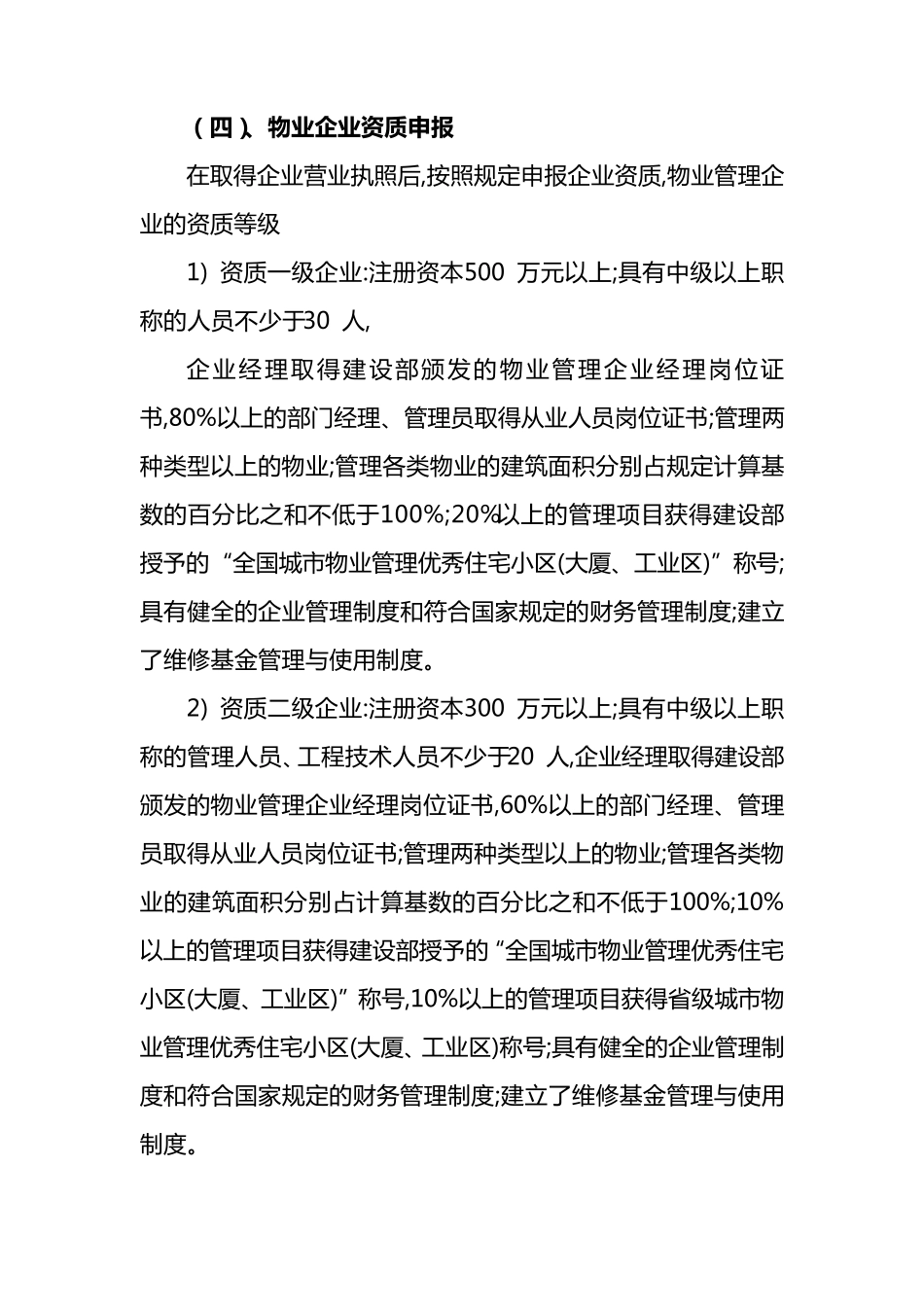 （四）、物业企业资质申报

在取得企业营业执照后,按照规定申报企业资质,物业管理企业的资质等级

1) 资质一级企业:注册资本500 万元以上;具有中级以上职称的人员不少于30 人,

企业经理取得建设部颁发的物业管理企业经理岗位证书,80%以上的部门经理、管理员取得从业人员岗位证书;管理两种类型以上的物业;管理各类物业的建筑面积分别占规定计算基数的百分比之和不低于100%;20%以上的管理项目获得建设部授予的“全国城市物业管理优秀住宅小区(大厦、工业区)”称号;具有健全的企业管理制度和符合国家规定的财务管理制度;建立了维修基金管理与使用制度。

2) 资质二级企业:注册资本300 万元以上;具有中级以上职称的管理人员、工程技术人员不少于20 人,企业经理取得建设部颁发的物业管理企业经理岗位证书,60%以上的部门经理、管理员取得从业人员岗位证书;管理两种类型以上的物业;管理各类物业的建筑面积分别占计算基数的百分比之和不低于100%;10%以上的管理项目获得建设部授予的“全国城市物业管理优秀住宅小区(大厦、工业区)”称号,10%以上的管理项目获得省级城市物业管理优秀住宅小区(大厦、工业区)称号;具有健全的企业管理制度和符合国家规定的财务管理制度;建立了维修基金管理与使用制度。